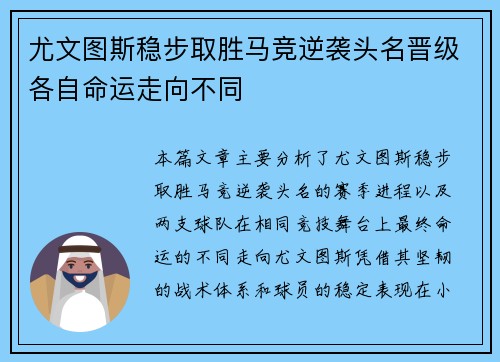 尤文图斯稳步取胜马竞逆袭头名晋级各自命运走向不同

本篇文章主要分析了尤文图斯稳步取胜马竞逆袭头名的赛季进程以及两支球队在相同竞技舞台上最终命运的不同走向尤文图斯凭借其坚韧的战术体系和球员的稳定表现在小